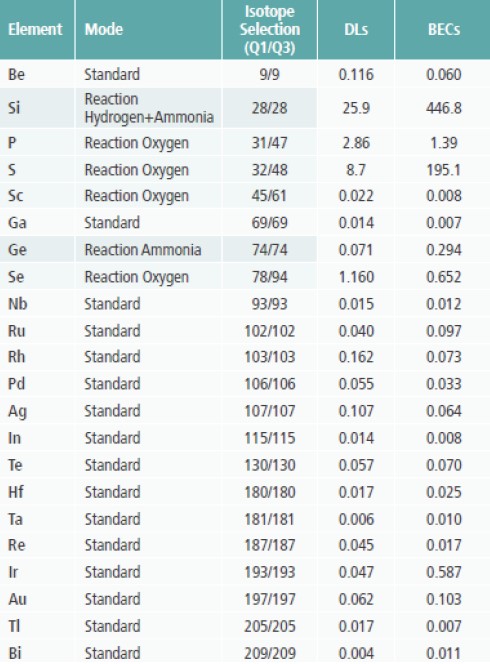 | Element | Mode | Isotope Selection (Q1/Q3) | DLs | BECs |
|---|---|---|---|---|
| Be | Standard | 9/9 | 0.116 | 0.060 |
| Si | Reaction Hydrogen+Ammonia | 28/28 | 25.9 | 446.8 |
| P | Reaction Oxygen | 31/47 | 2.86 | 1.39 |
| S | Reaction Oxygen | 32/48 | 8.7 | 195.1 |
| Sc | Reaction Oxygen | 45/61 | 0.022 | 0.008 |
| Ga | Standard | 69/69 | 0.014 | 0.007 |
| Ge | Reaction Ammonia | 74/74 | 0.071 | 0.294 |
| Se | Reaction Oxygen | 78/94 | 1.160 | 0.652 |
| Nb | Standard | 93/93 | 0.015 | 0.012 |
| Ru | Standard | 102/102 | 0.040 | 0.097 |
| Rh | Standard | 103/103 | 0.162 | 0.073 |
| Pd | Standard | 106/106 | 0.055 | 0.033 |
| Ag | Standard | 107/107 | 0.107 | 0.064 |
| In | Standard | 115/115 | 0.014 | 0.008 |
| Te | Standard | 130/130 | 0.057 | 0.070 |
| Hf | Standard | 180/180 | 0.017 | 0.025 |
| Ta | Standard | 181/181 | 0.006 | 0.010 |
| Re | Standard | 187/187 | 0.045 | 0.017 |
| Ir | Standard | 193/193 | 0.047 | 0.587 |
| Au | Standard | 197/197 | 0.062 | 0.103 |
| Tl | Standard | 205/205 | 0.017 | 0.007 |
| Bi | Standard | 209/209 | 0.004 | 0.011 |